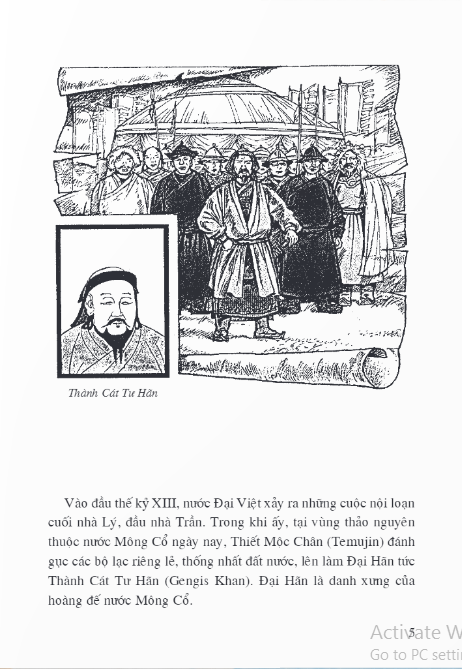 Thành Cát Tư Hãn

Vào đầu thế kỷ XIII, nước Đại Việt xảy ra những cuộc nội loạn cuối nhà Lý, đầu nhà Trần. Trong khi ấy, tại vùng thảo nguyên thuộc nước Mông Cổ ngày nay, Thiết Mộc Chân (Temujin) đánh gục các bộ lạc riêng lẻ, thống nhất đất nước, lên làm Đại Hãn tức Thành Cát Tư Hãn (Gengis Khan). Đại Hãn là danh xưng của hoàng đế nước Mông Cổ.

5

Activate W
Go to PC settin